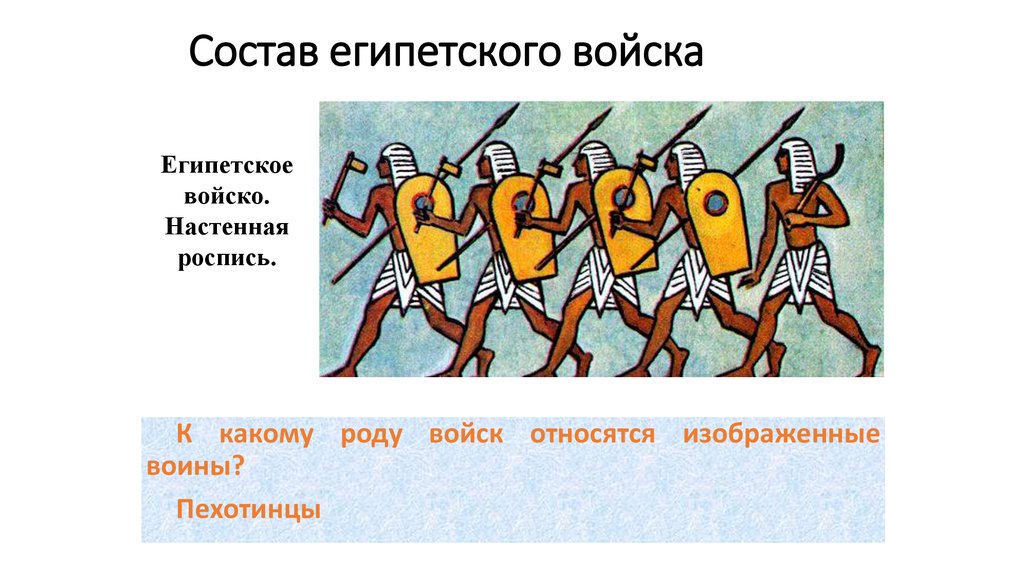 Состав египетского войска

Египетское войско. Настенная роспись.

К какому роду войск относятся изображенные воины?

Пехотинцы